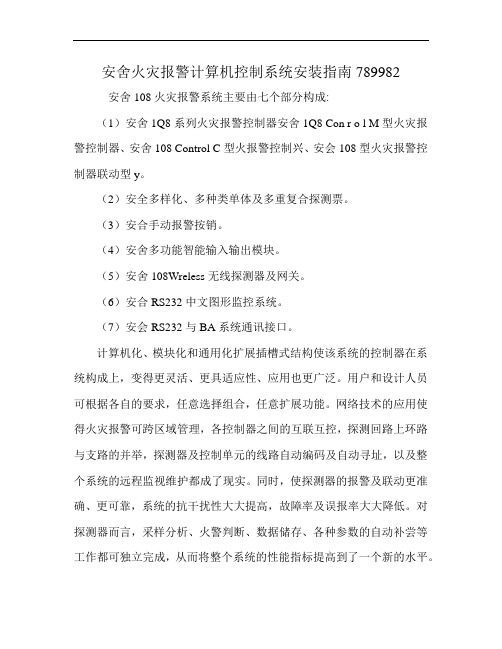 安舍火灾报警计算机控制系统安装指南 789982

安舍 108 火灾报警系统主要由七个部分构成:

（1）安舍 1Q8 系列火灾报警控制器安舍 1Q8 Con r o l M 型火灾报警控制器、安舍 108 Control C 型火报警控制兴、安会 108 型火灾报警控制器联动型 y。

（2）安全多样化、多种类单体及多重复合探测票。

（3）安合手动报警按销。

（4）安舍多功能智能输入输出模块。

（5）安舍 108Wreless 无线探测器及网关。

（6）安合 RS232 中文图形监控系统。

（7）安会 RS232 与 BA 系统通讯接口。

计算机化、模块化和通用化扩展插槽式结构使该系统的控制器在系统构成上，变得更灵活、更具适应性、应用也更广泛。用户和设计人员可根据各自的要求，任意选择组合，任意扩展功能。网络技术的应用使得火灾报警可跨区域管理，各控制器之间的互联互控，探测回路上环路与支路的并举，探测器及控制单元的线路自动编码及自动寻址，以及整个系统的远程监视维护都成了现实。同时，使探测器的报警及联动更准确、更可靠，系统的抗干扰性大大提高，故障率及误报率大大降低。对探测器而言，采样分析、火警判断、数据储存、各种参数的自动补尝等工作都可独立完成，从而将整个系统的性能指标提高到了一个新的水平。